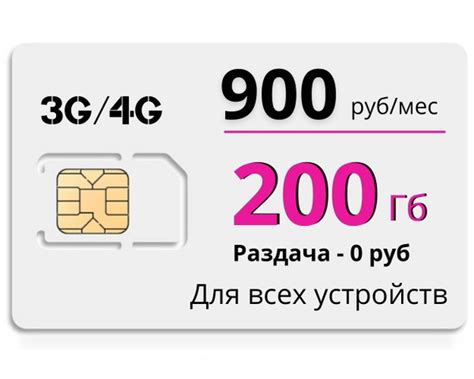 3G/4G

900 руб/мес

200 Гб

Раздача - 0 руб

Для всех устройств